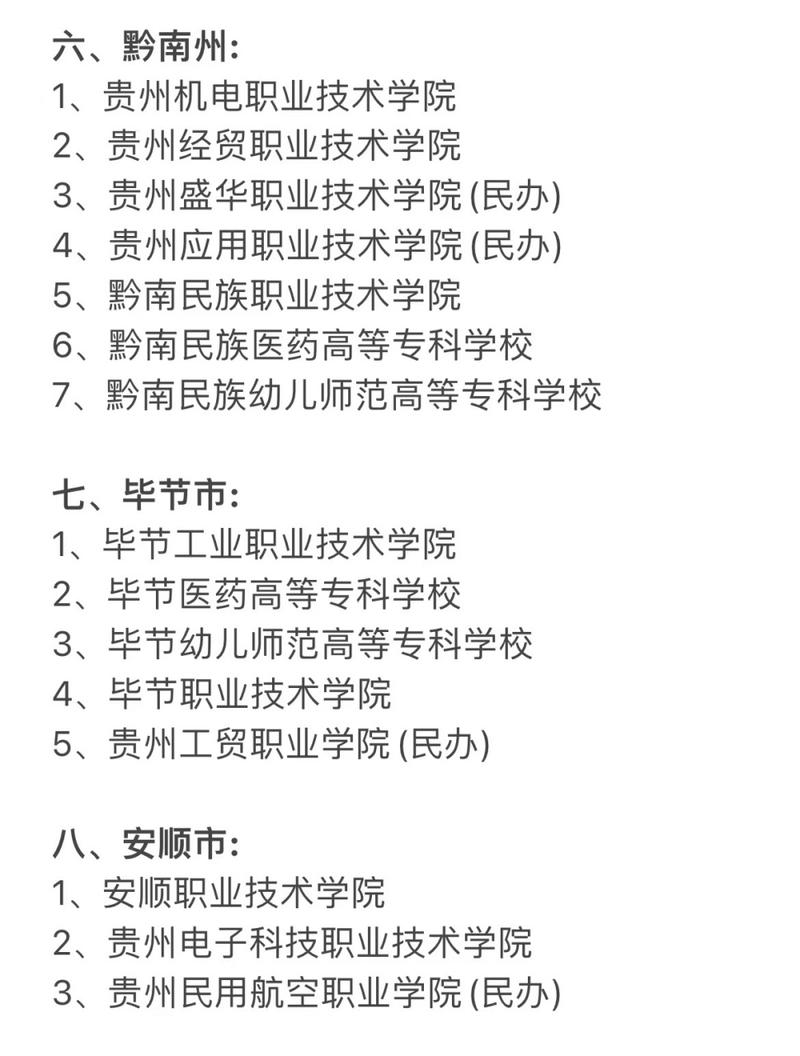 六、黔南州:
1、贵州机电职业技术学院
2、贵州经贸职业技术学院
3、贵州盛华职业技术学院 (民办)
4、贵州应用职业技术学院 (民办)
5、黔南民族职业技术学院
6、黔南民族医药高等专科学校
7、黔南民族幼儿师范高等专科学校

七、毕节市:
1、毕节工业职业技术学院
2、毕节医药高等专科学校
3、毕节幼儿师范高等专科学校
4、毕节职业技术学院
5、贵州工贸职业学院 (民办)

八、安顺市:
1、安顺职业技术学院
2、贵州电子科技职业技术学院
3、贵州民用航空职业学院 (民办)